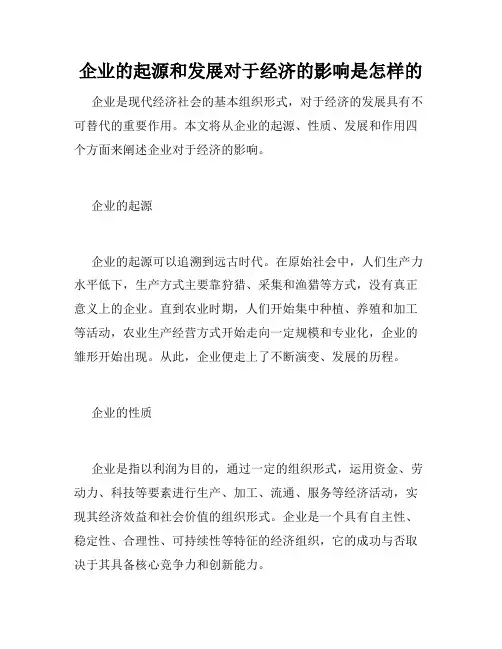 企业的起源和发展对于经济的影响是怎样的

企业是现代经济社会的基本组织形式，对于经济的发展具有不可替代的重要作用。本文将从企业的起源、性质、发展和作用四个方面来阐述企业对于经济的影响。

企业的起源

企业的起源可以追溯到远古时代。在原始社会中，人们生产力水平低下，生产方式主要靠狩猎、采集和渔猎等方式，没有真正意义上的企业。直到农业时期，人们开始集中种植、养殖和加工等活动，农业生产经营方式开始走向一定规模和专业化，企业的雏形开始出现。从此，企业便走上了不断演变、发展的历程。

企业的性质

企业是指以利润为目的，通过一定的组织形式，运用资金、劳动力、科技等要素进行生产、加工、流通、服务等经济活动，实现其经济效益和社会价值的组织形式。企业是一个具有自主性、稳定性、合理性、可持续性等特征的经济组织，它的成功与否取决于其具备核心竞争力和创新能力。